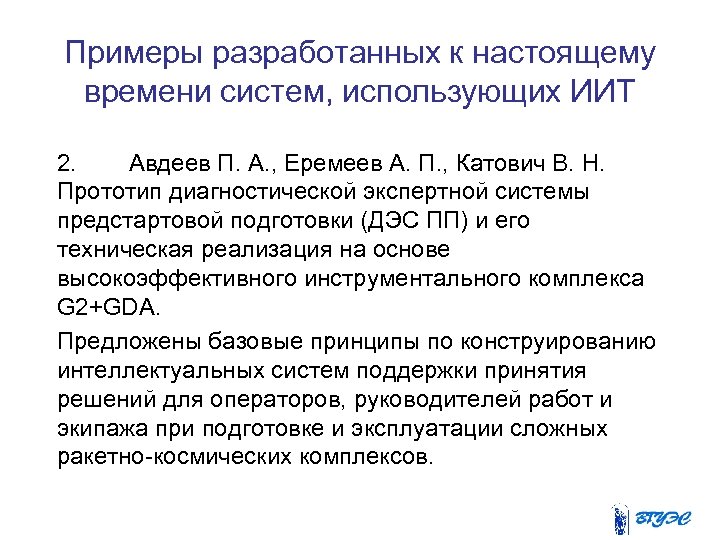 Примеры разработанных к настоящему времени систем, использующих ИИТ

2. Авдеев П. А., Еремеев А. П., Катович В. Н. Прототип диагностической экспертной системы предстартовой подготовки (ДЭС ПП) и его техническая реализация на основе высокоэффективного инструментального комплекса G2+GDA.

Предложены базовые принципы по конструированию интеллектуальных систем поддержки принятия решений для операторов, руководителей работ и экипажа при подготовке и эксплуатации сложных ракетно-космических комплексов.

ВГУЭС